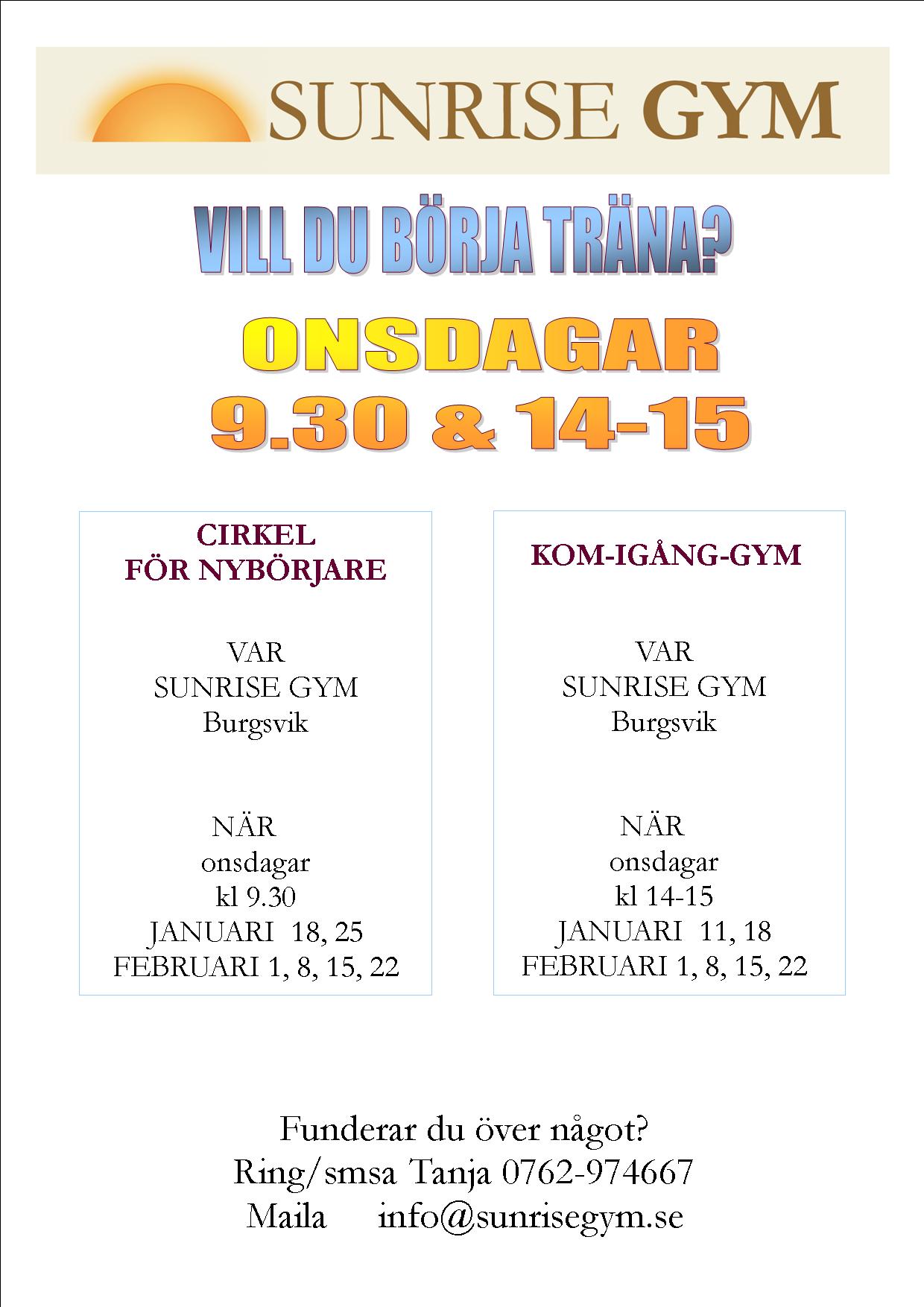 SUNRISE GYM

VILL DU BÖRJA TRÄNA?

ONSDAGAR
9.30 & 14-15

CIRKEL
FÖR NYBÖRJARE

VAR
SUNRISE GYM
Burgsvik

NÄR
onsdagar
kl 9.30
JANUARI 18, 25
FEBRUARI 1, 8, 15, 22

KOM-IGÅNG-GYM

VAR
SUNRISE GYM
Burgsvik

NÄR
onsdagar
kl 14-15
JANUARI 11, 18
FEBRUARI 1, 8, 15, 22

Funderar du över något?
Ring/smsa Tanja 0762-974667
Maila info@sunrisegym.se